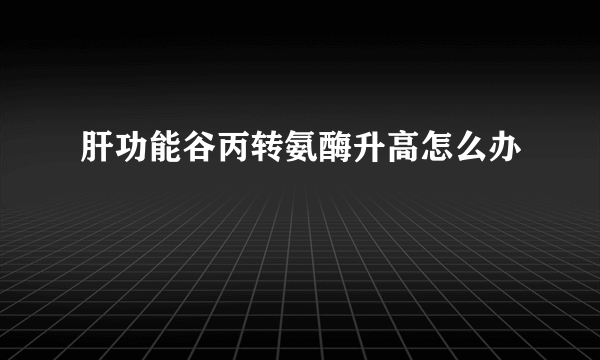 肝功能谷丙转氨酶升高怎么办